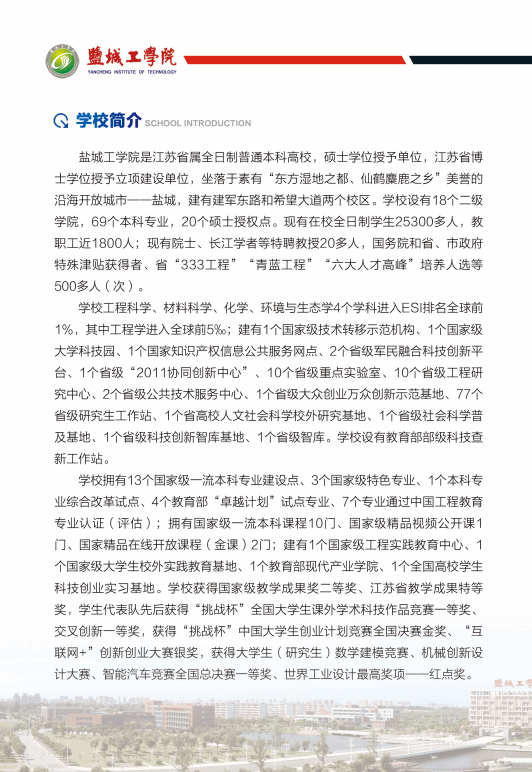 鹽城工學院
YANCHENG INSTITUTE OF TECHNOLOGY

学校简介 SCHOOL INTRODUCTION

盐城工学院是江苏省属全日制普通本科高校，硕士学位授予单位，江苏省博士学位授予立项建设单位，坐落于素有“东方湿地之都、仙鹤麋鹿之乡”美誉的沿海开放城市——盐城，建有建军东路和希望大道两个校区。学校设有18个二级学院，69个本科专业，20个硕士授权点。现有在校全日制学生25300多人，教职工近1800人；现有院士、长江学者等特聘教授20多人，国务院和省、市政府特殊津贴获得者、省“333工程”“青蓝工程”“六大人才高峰”培养人选等500多人（次）。

学校工程科学、材料科学、化学、环境与生态学4个学科进入ESI排名全球前1%，其中工程学进入全球前5‰；建有1个国家级技术转移示范机构、1个国家级大学科技园、1个国家知识产权信息公共服务网点、2个省级军民融合科技创新平台、1个省级“2011协同创新中心”、10个省级重点实验室、10个省级工程研究中心、2个省级公共技术服务中心、1个省级大众创业万众创新示范基地、77个省级研究生工作站、1个省高校人文社会科学校外研究基地、1个省级社会科学普及基地、1个省级科技创新智库基地、1个省级智库。学校设有教育部部级科技查新工作站。

学校拥有13个国家级一流本科专业建设点、3个国家级特色专业、1个本科专业综合改革试点、4个教育部“卓越计划”试点专业、7个专业通过中国工程教育专业认证（评估）；拥有国家级一流本科课程10门、国家级精品视频公开课1门、国家精品在线开放课程（金课）2门；建有1个国家级工程实践教育中心、1个国家级大学生校外实践教育基地、1个教育部现代产业学院、1个全国高校学生科技创业实习基地。学校获得国家级教学成果奖二等奖、江苏省教学成果特等奖，学生代表队先后获得“挑战杯”全国大学生课外学术科技作品竞赛一等奖、交叉创新一等奖，获得“挑战杯”中国大学生创业计划竞赛全国决赛金奖、“互联网+”创新创业大赛银奖，获得大学生（研究生）数学建模竞赛、机械创新设计大赛、智能汽车竞赛全国总决赛一等奖、世界工业设计最高奖项——红点奖。

鹽城工學